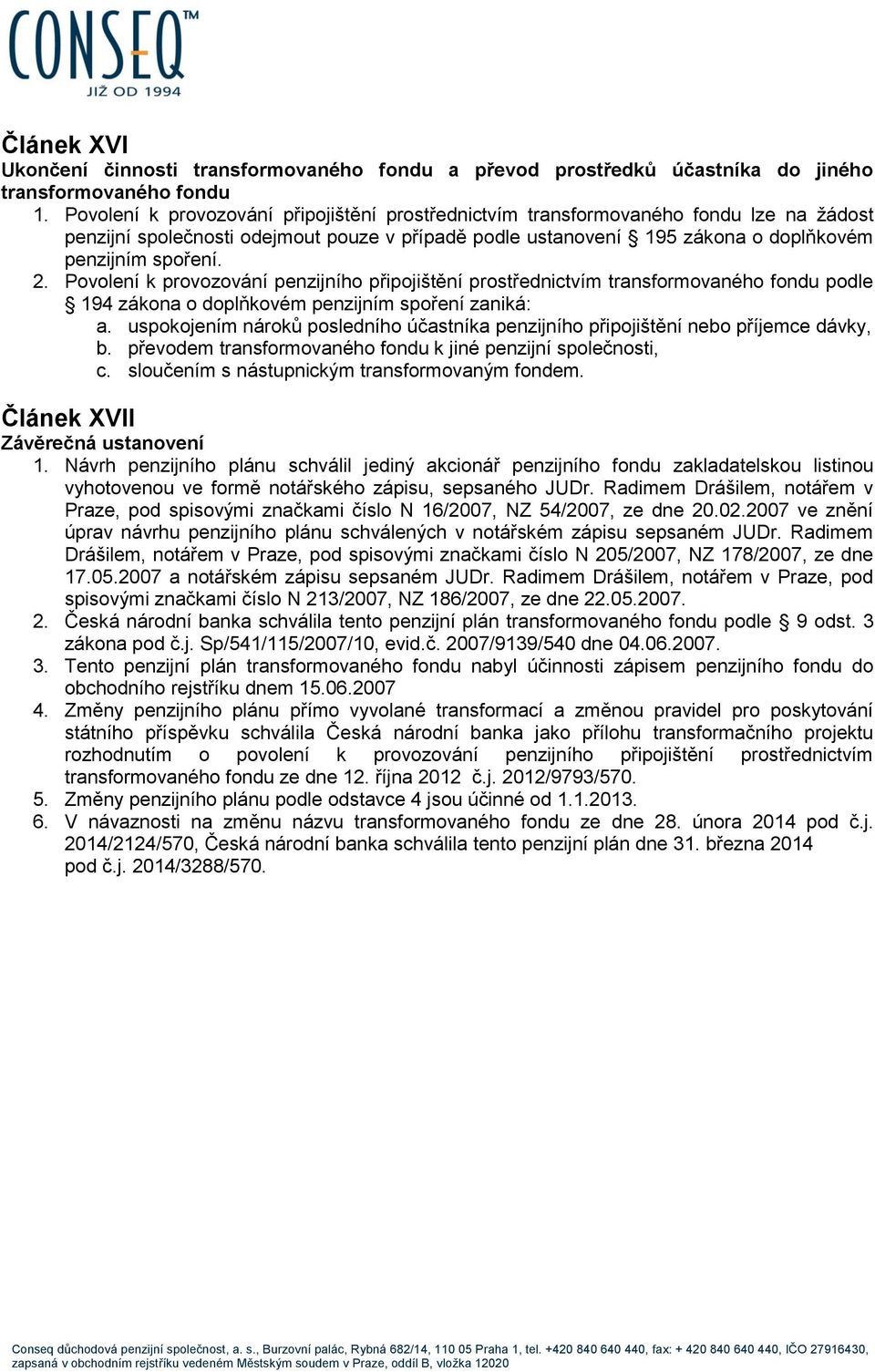 CONSEQ™
JIŽ OD 1994

Článek XVI
Ukončení činnosti transformovaného fondu a převod prostředků účastníka do jiného transformovaného fondu

1. Povolení k provozování připojištění prostřednictvím transformovaného fondu lze na žádost penzijní společnosti odejmout pouze v případě podle ustanovení § 195 zákona o doplňkovém penzijním spoření.
2. Povolení k provozování penzijního připojištění prostřednictvím transformovaného fondu podle § 194 zákona o doplňkovém penzijním spoření zaniká:
a. uspokojením nároků posledního účastníka penzijního připojištění nebo příjemce dávky,
b. převodem transformovaného fondu k jiné penzijní společnosti,
c. sloučením s nástupnickým transformovaným fondem.

Článek XVII
Závěrečná ustanovení

1. Návrh penzijního plánu schválil jediný akcionář penzijního fondu zakladatelskou listinou vyhotovenou ve formě notářského zápisu, sepsaného JUDr. Radimem Drášilem, notářem v Praze, pod spisovými značkami číslo N 16/2007, NZ 54/2007, ze dne 20.02.2007 ve znění úprav návrhu penzijního plánu schválených v notářském zápisu sepsaném JUDr. Radimem Drášilem, notářem v Praze, pod spisovými značkami číslo N 205/2007, NZ 178/2007, ze dne 17.05.2007 a notářském zápisu sepsaném JUDr. Radimem Drášilem, notářem v Praze, pod spisovými značkami číslo N 213/2007, NZ 186/2007, ze dne 22.05.2007.
2. Česká národní banka schválila tento penzijní plán transformovaného fondu podle § 9 odst. 3 zákona pod č.j. Sp/541/115/2007/10, evid.č. 2007/9139/540 dne 04.06.2007.
3. Tento penzijní plán transformovaného fondu nabyl účinnosti zápisem penzijního fondu do obchodního rejstříku dnem 15.06.2007
4. Změny penzijního plánu přímo vyvolané transformací a změnou pravidel pro poskytování státního příspěvku schválila Česká národní banka jako přílohu transformačního projektu rozhodnutím o povolení k provozování penzijního připojištění prostřednictvím transformovaného fondu ze dne 12. října 2012 č.j. 2012/9793/570.
5. Změny penzijního plánu podle odstavce 4 jsou účinné od 1.1.2013.
6. V návaznosti na změnu názvu transformovaného fondu ze dne 28. února 2014 pod č.j. 2014/2124/570, Česká národní banka schválila tento penzijní plán dne 31. března 2014 pod č.j. 2014/3288/570.

Conseq důchodová penzijní společnost, a. s., Burzovní palác, Rybná 682/14, 110 05 Praha 1, tel. +420 840 640 440, fax: + 420 840 640 440, IČO 27916430, zapsaná v obchodním rejstříku vedeném Městským soudem v Praze, oddíl B, vložka 12020